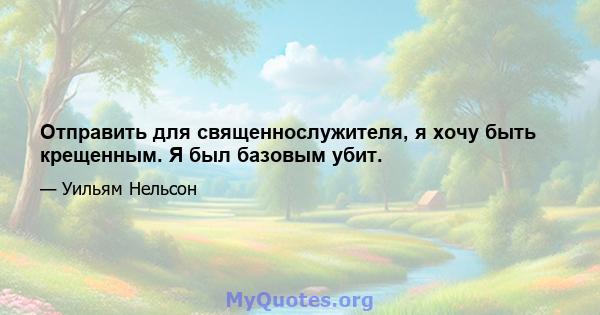 Отправить для священнослужителя, я хочу быть крещенным. Я был базовым убит.

— Уильям Нельсон

MyQuotes.org